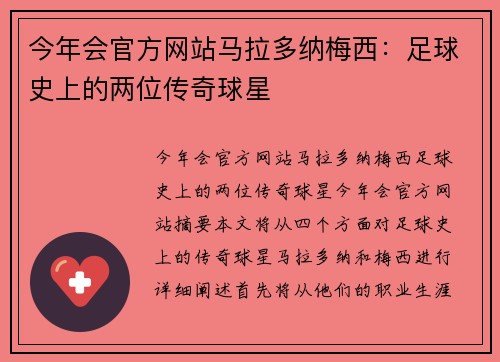 今年会官方网站马拉多纳梅西：足球史上的两位传奇球星

今年会官方网站马拉多纳梅西足球史上的两位传奇球星今年会官方网站摘要本文将从四个方面对足球史上的传奇球星马拉多纳和梅西进行详细阐述首先将从他们的职业生涯